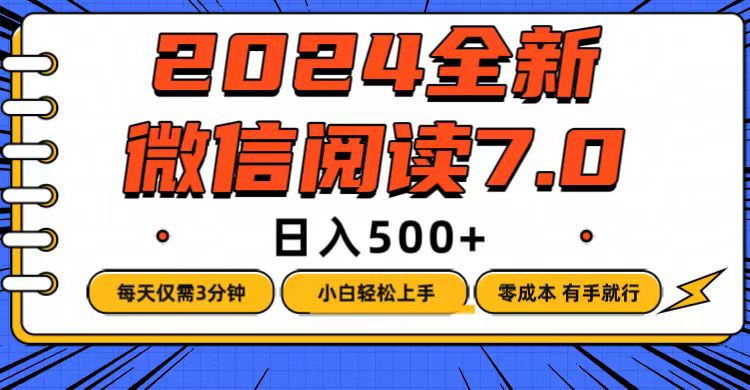 2024全新
微信阅读7.0

日入500+

每天仅需3分钟

小白轻松上手

零成本 有手就行